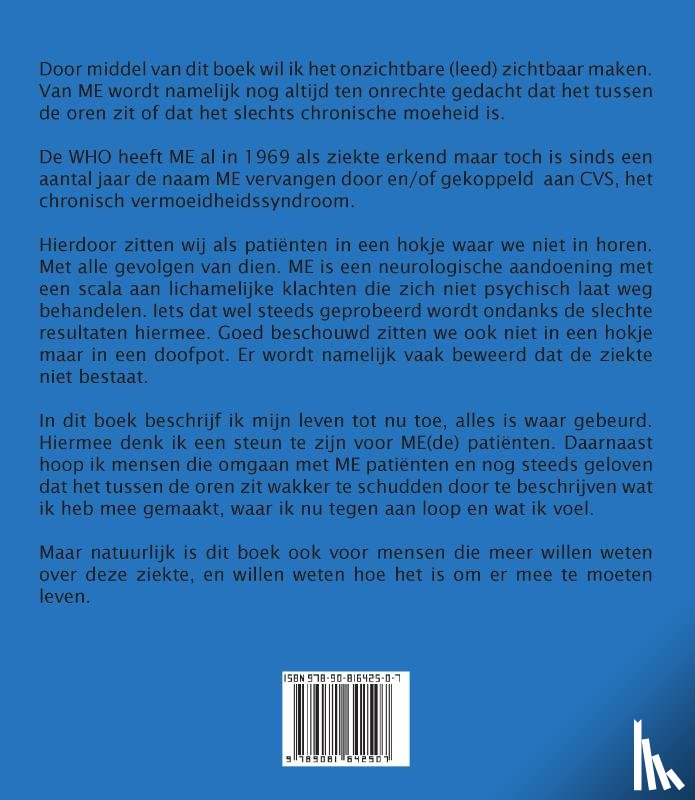 Door middel van dit boek wil ik het onzichtbare (leed) zichtbaar maken. Van ME wordt namelijk nog altijd ten onrechte gedacht dat het tussen de oren zit of dat het slechts chronische moeheid is.

De WHO heeft ME al in 1969 als ziekte erkend maar toch is sinds een aantal jaar de naam ME vervangen door en/of gekoppeld aan CVS, het chronisch vermoeidheidssyndroom.

Hierdoor zitten wij als patiënten in een hokje waar we niet in horen. Met alle gevolgen van dien. ME is een neurologische aandoening met een scala aan lichamelijke klachten die zich niet psychisch laat weg behandelen. Iets dat wel steeds geprobeerd wordt ondanks de slechte resultaten hiermee. Goed beschouwd zitten we ook niet in een hokje maar in een doofpot. Er wordt namelijk vaak beweerd dat de ziekte niet bestaat.

In dit boek beschrijf ik mijn leven tot nu toe, alles is waar gebeurd. Hiermee denk ik een steun te zijn voor ME(de) patiënten. Daarnaast hoop ik mensen die omgaan met ME patiënten en nog steeds geloven dat het tussen de oren zit wakker te schudden door te beschrijven wat ik heb mee gemaakt, waar ik nu tegen aan loop en wat ik voel.

Maar natuurlijk is dit boek ook voor mensen die meer willen weten over deze ziekte, en willen weten hoe het is om er mee te moeten leven.

ISBN 978-90-816425-0-7

9 789081 642507